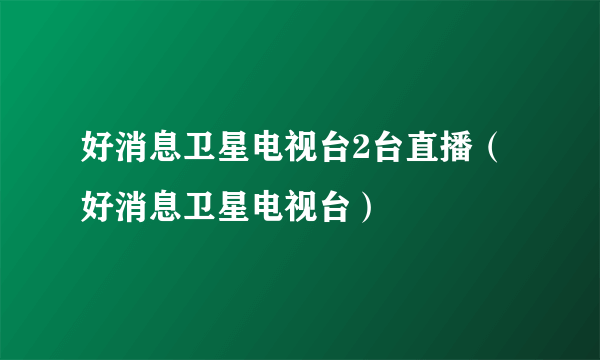 好消息卫星电视台2台直播（好消息卫星电视台）